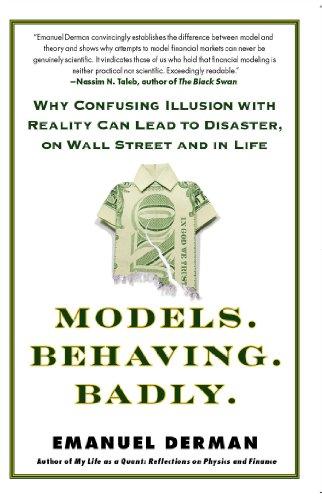 "Emanuel Derman convincingly establishes the difference between model and theory and shows why attempts to model financial markets can never be genuinely scientific. It vindicates those of us who hold that financial modeling is neither practical nor scientific. Exceedingly readable."
—Nassim N. Taleb, author of The Black Swan

WHY CONFUSING ILLUSION WITH REALITY CAN LEAD TO DISASTER, ON WALL STREET AND IN LIFE

IN GOD WE TRUST

MODELS. BEHAVING. BADLY.

EMANUEL DERMAN

Author of My Life as a Quant: Reflections on Physics and Finance